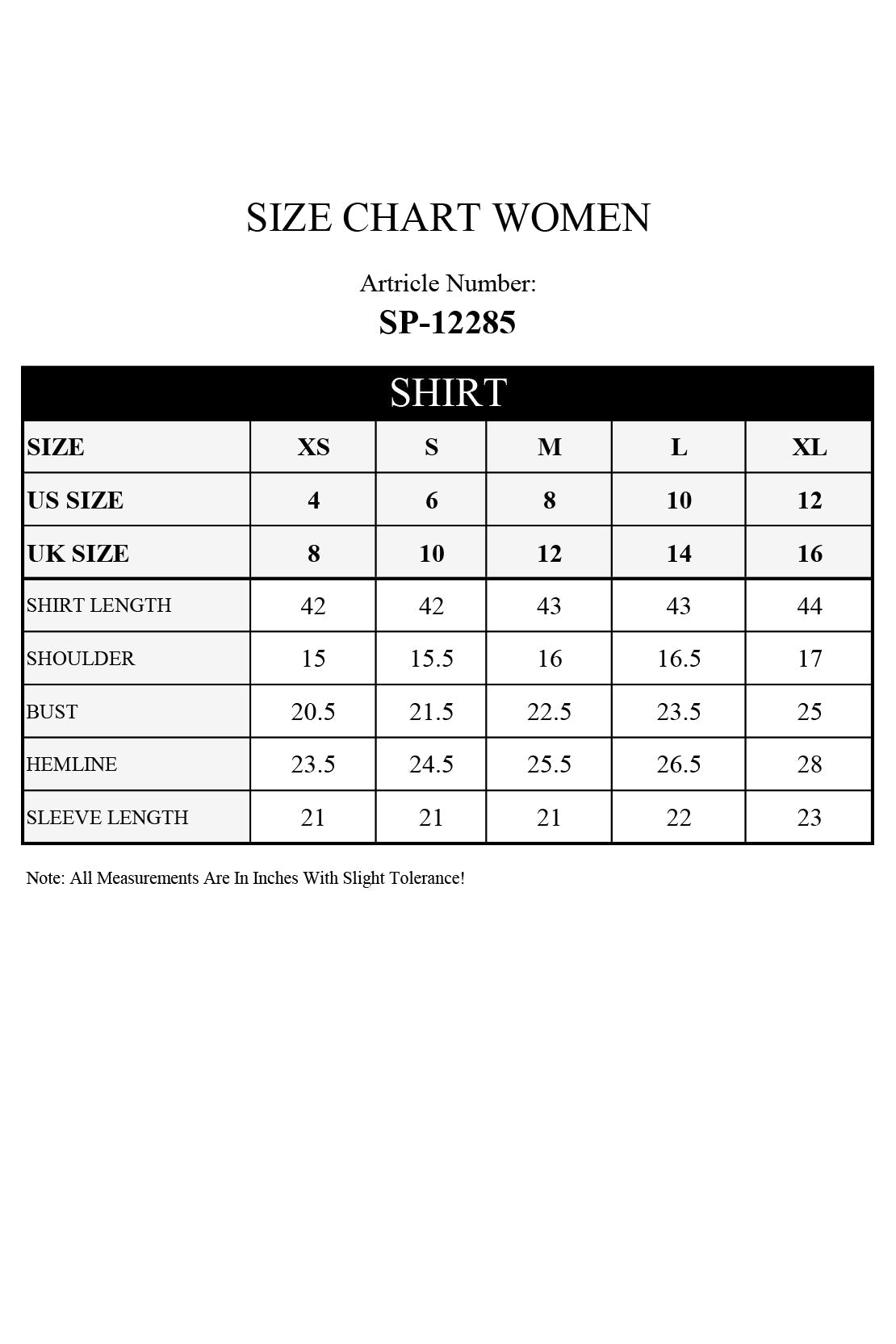 SIZE CHART WOMEN

Artricle Number:
SP-12285

SHIRT

| SIZE | XS | S | M | L | XL |
|---|---|---|---|---|---|
| US SIZE | 4 | 6 | 8 | 10 | 12 |
| UK SIZE | 8 | 10 | 12 | 14 | 16 |
| SHIRT LENGTH | 42 | 42 | 43 | 43 | 44 |
| SHOULDER | 15 | 15.5 | 16 | 16.5 | 17 |
| BUST | 20.5 | 21.5 | 22.5 | 23.5 | 25 |
| HEMLINE | 23.5 | 24.5 | 25.5 | 26.5 | 28 |
| SLEEVE LENGTH | 21 | 21 | 21 | 22 | 23 |

Note: All Measurements Are In Inches With Slight Tolerance!